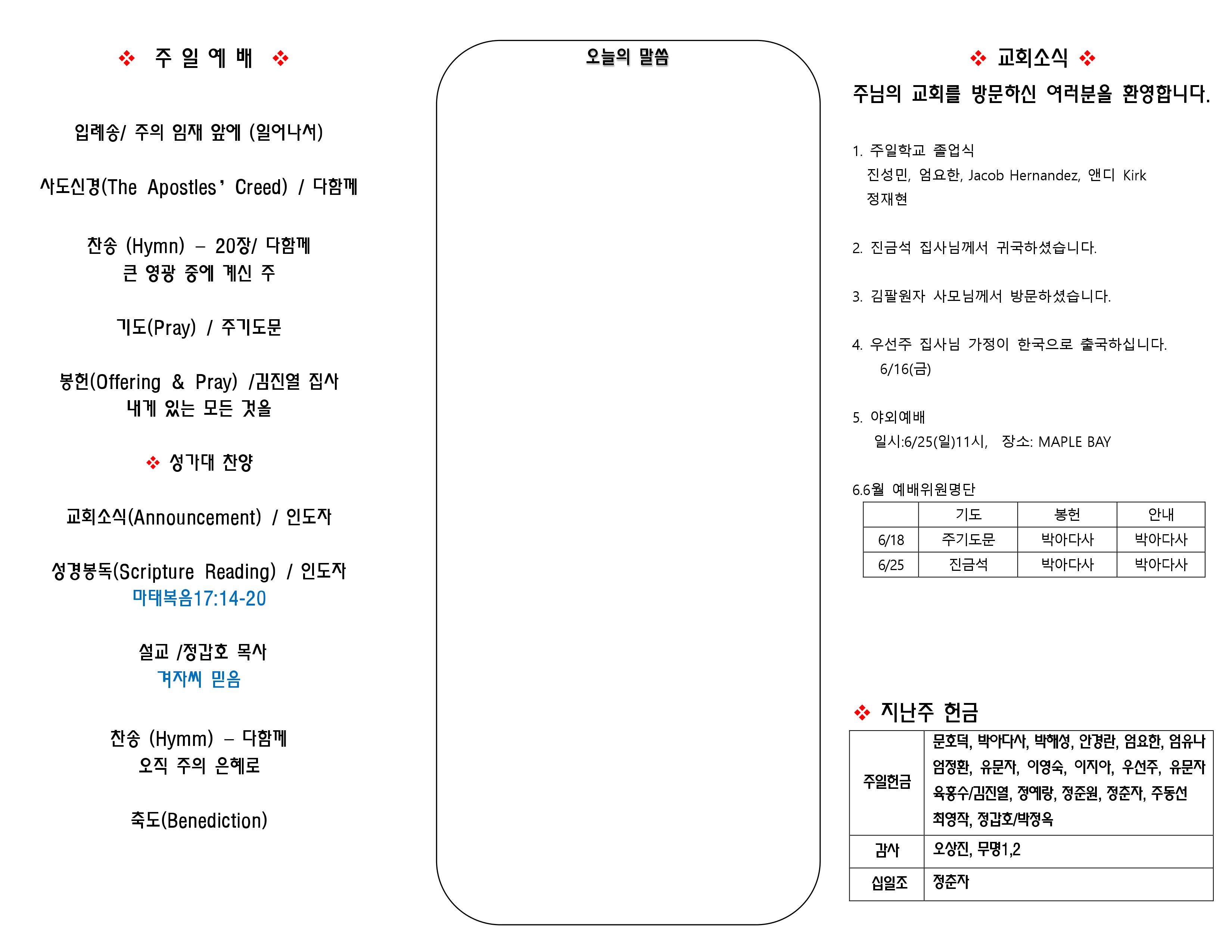 ❖ 주 일 예 배 ❖

입례송/ 주의 임재 앞에 (일어나서)

사도신경(The Apostles' Creed) / 다함께

찬송 (Hymn) – 20장/ 다함께
큰 영광 중에 계신 주

기도(Pray) / 주기도문

봉헌(Offering & Pray) /김진열 집사
내게 있는 모든 것을

❖ 성가대 찬양

교회소식(Announcement) / 인도자

성경봉독(Scripture Reading) / 인도자
마태복음17:14-20

설교 /정갑호 목사
겨자씨 믿음

찬송 (Hymm) – 다함께
오직 주의 은혜로

축도(Benediction)

오늘의 말씀

❖ 교회소식 ❖

주님의 교회를 방문하신 여러분을 환영합니다.

1. 주일학교 졸업식
진성민, 엄요한, Jacob Hernandez, 앤디 Kirk
정재현

2. 진금석 집사님께서 귀국하셨습니다.

3. 김팔원자 사모님께서 방문하셨습니다.

4. 우선주 집사님 가정이 한국으로 출국하십니다.
6/16(금)

5. 야외예배
일시:6/25(일)11시, 장소: MAPLE BAY

6.6월 예배위원명단

| | 기도 | 봉헌 | 안내 |
|---|---|---|---|
| 6/18 | 주기도문 | 박아다사 | 박아다사 |
| 6/25 | 진금석 | 박아다사 | 박아다사 |

❖ 지난주 헌금

| 주일헌금 | 문호덕, 박아다사, 박해성, 안경란, 엄요한, 엄유나 엄정환, 유문자, 이영숙, 이지아, 우선주, 유문자 육홍수/김진열, 정예랑, 정준원, 정춘자, 주동선 최영작, 정갑호/박정옥 |
|---|---|
| 감사 | 오상진, 무명1,2 |
| 십일조 | 정춘자 |